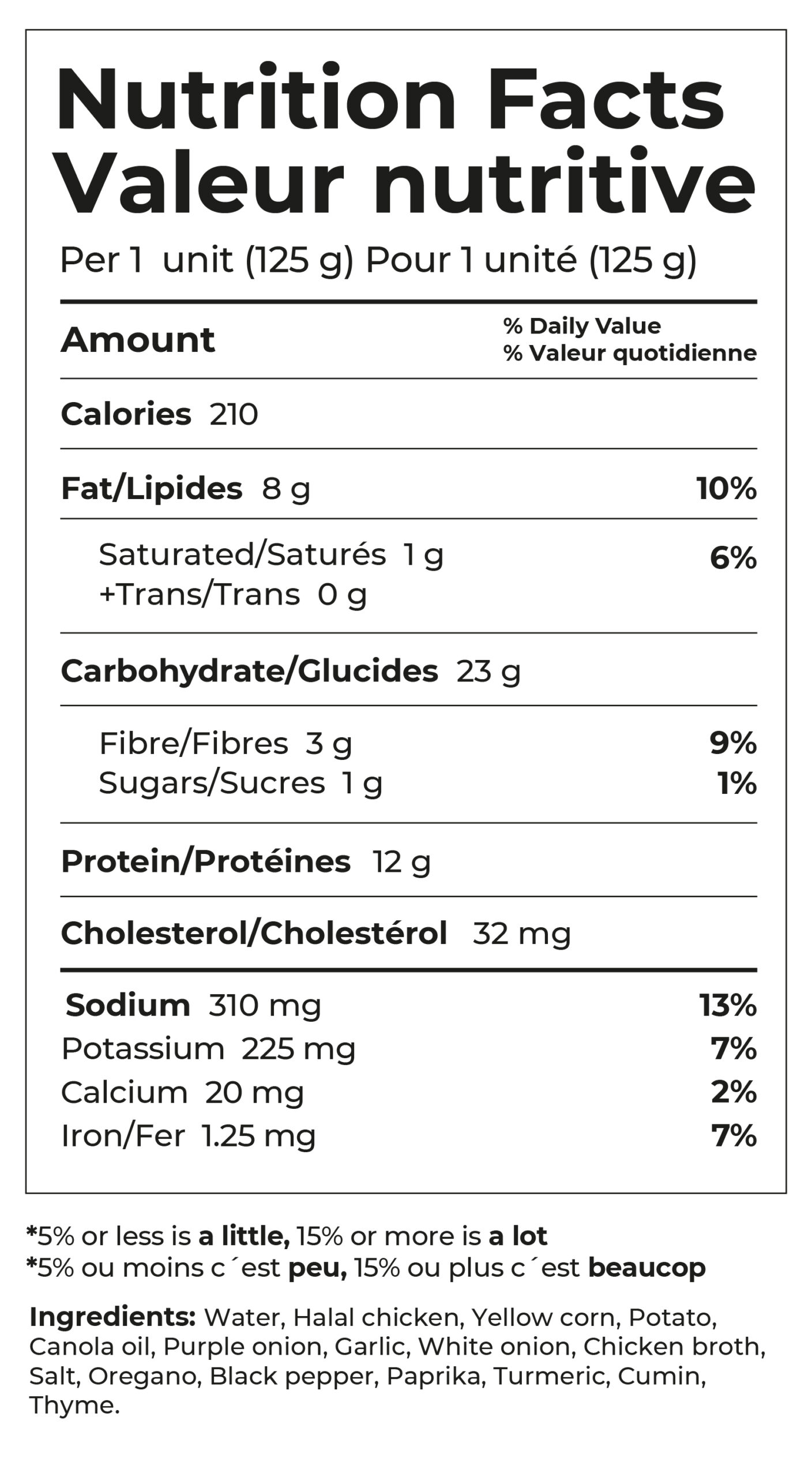 Nutrition Facts
Valeur nutritive

Per 1 unit (125 g) Pour 1 unité (125 g)

| Amount | % Daily Value % Valeur quotidienne |
|---|---|
| Calories 210 | |
| Fat/Lipides 8 g | 10% |
| Saturated/Saturés 1 g +Trans/Trans 0 g | 6% |
| Carbohydrate/Glucides 23 g | |
| Fibre/Fibres 3 g | 9% |
| Sugars/Sucres 1 g | 1% |
| Protein/Protéines 12 g | |
| Cholesterol/Cholestérol 32 mg | |
| Sodium 310 mg | 13% |
| Potassium 225 mg | 7% |
| Calcium 20 mg | 2% |
| Iron/Fer 1.25 mg | 7% |

*5% or less is a little, 15% or more is a lot
*5% ou moins c´est peu, 15% ou plus c´est beaucop

Ingredients: Water, Halal chicken, Yellow corn, Potato, Canola oil, Purple onion, Garlic, White onion, Chicken broth, Salt, Oregano, Black pepper, Paprika, Turmeric, Cumin, Thyme.